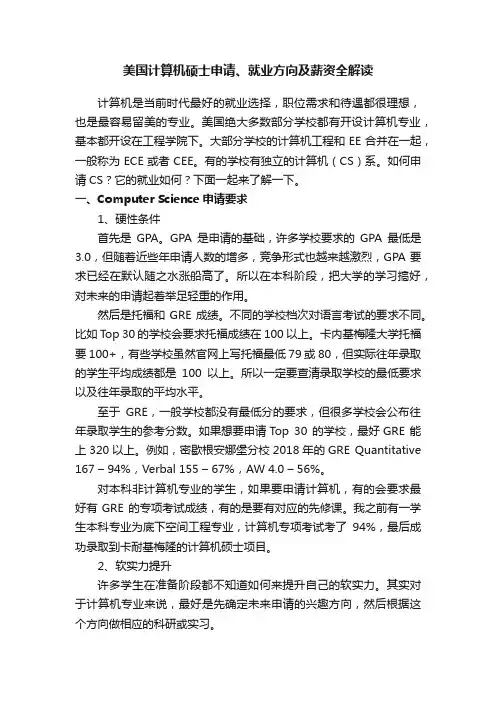 美国计算机硕士申请、就业方向及薪资全解读

计算机是当前时代最好的就业选择，职位需求和待遇都很理想，也是最容易留美的专业。美国绝大多数部分学校都有开设计算机专业，基本都开设在工程学院下。大部分学校的计算机工程和 EE 合并在一起，一般称为 ECE 或者 CEE。有的学校有独立的计算机（CS）系。如何申请 CS？它的就业如何？下面一起来了解一下。

一、Computer Science 申请要求

1、硬性条件

首先是 GPA。GPA 是申请的基础，许多学校要求的 GPA 最低是 3.0，但随着近些年申请人数的增多，竞争形式也越来越激烈，GPA 要求已经在默认随之水涨船高了。所以在本科阶段，把大学的学习搞好，对未来的申请起着举足轻重的作用。

然后是托福和 GRE 成绩。不同的学校档次对语言考试的要求不同。比如 Top 30 的学校会要求托福成绩在 100 以上。卡内基梅隆大学托福要 100+，有些学校虽然官网上写托福最低 79 或 80，但实际往年录取的学生平均成绩都是 100 以上。所以一定要查清录取学校的最低要求以及往年录取的平均水平。

至于 GRE，一般学校都没有最低分的要求，但很多学校会公布往年录取学生的参考分数。如果想要申请 Top 30 的学校，最好 GRE 能上 320 以上。例如，密歇根安娜堡分校 2018 年的 GRE Quantitative 167 – 94%，Verbal 155 – 67%，AW 4.0 – 56%。

对本科非计算机专业的学生，如果要申请计算机，有的会要求最好有 GRE 的专项考试成绩，有的是要有对应的先修课。我之前有一学生本科专业为底下空间工程专业，计算机专项考试考了 94%，最后成功录取到卡耐基梅隆的计算机硕士项目。

2、软实力提升

许多学生在准备阶段都不知道如何来提升自己的软实力。其实对于计算机专业来说，最好是先确定未来申请的兴趣方向，然后根据这个方向做相应的科研或实习。